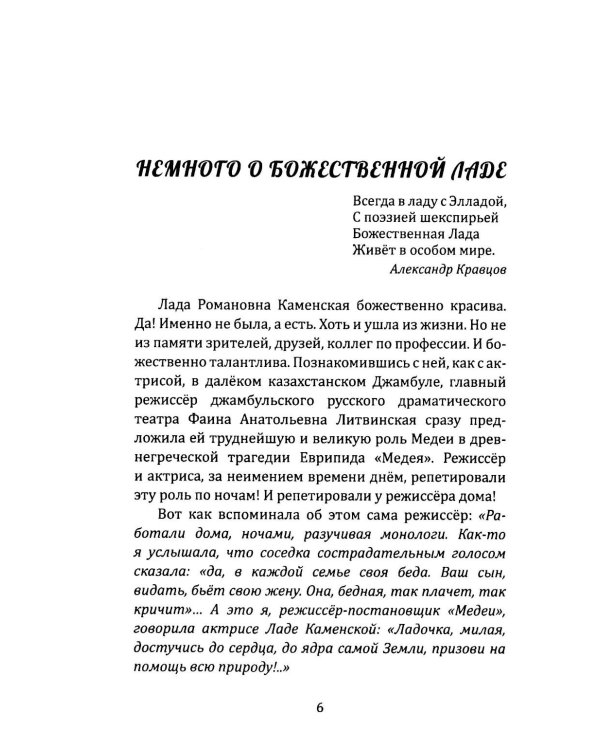 НЕМНОГО О БОЖЕСТВЕННОЙ ЛАДЕ

Всегда в ладу с Элладой,
С поэзией шекспирьей
Божественная Лада
Живёт в особом мире.
Александр Кравцов

Лада Романовна Каменская божественно красива. Да! Именно не была, а есть. Хоть и ушла из жизни. Но не из памяти зрителей, друзей, коллег по профессии. И божественно талантлива. Познакомившись с ней, как с актрисой, в далёком казахстанском Джамбуле, главный режиссёр джамбульского русского драматического театра Фаина Анатольевна Литвинская сразу предложила ей труднейшую и великую роль Медеи в древнегреческой трагедии Еврипида «Медея». Режиссёр и актриса, за неимением времени днём, репетировали эту роль по ночам! И репетировали у режиссёра дома!

Вот как вспоминала об этом сама режиссёр: «Работали дома, ночами, разучивая монологи. Как-то я услышала, что соседка сострадательным голосом сказала: «да, в каждой семье своя беда. Ваш сын, видать, бьёт свою жену. Она, бедная, так плачет, так кричит»... А это я, режиссёр-постановщик «Медеи», говорила актрисе Ладе Каменской: «Ладочка, милая, достучись до сердца, до ядра самой Земли, призови на помощь всю природу!..»

6